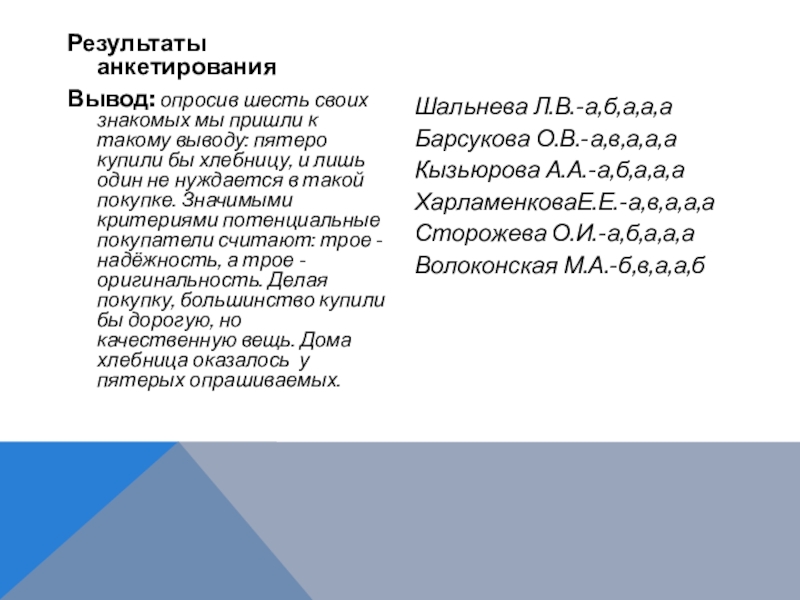 Результаты анкетирования

Вывод: опросив шесть своих знакомых мы пришли к такому выводу: пятеро купили бы хлебницу, и лишь один не нуждается в такой покупке. Значимыми критериями потенциальные покупатели считают: трое - надёжность, а трое - оригинальность. Делая покупку, большинство купили бы дорогую, но качественную вещь. Дома хлебница оказалось у пятерых опрашиваемых.

Шальнева Л.В.-а,б,а,а,а
Барсукова О.В.-а,в,а,а,а
Кызьюрова А.А.-а,б,а,а,а
ХарламенковаЕ.Е.-а,в,а,а,а
Сторожева О.И.-а,б,а,а,а
Волоконская М.А.-б,в,а,а,б